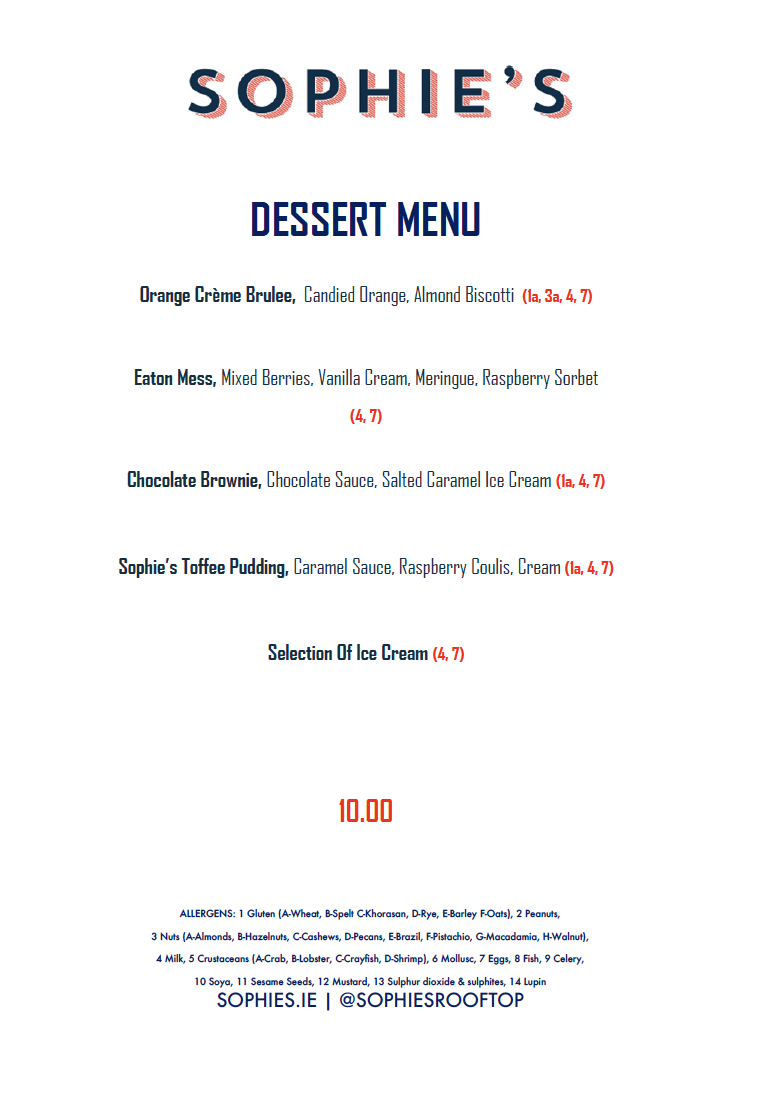 SOPHIE'S

DESSERT MENU

Orange Crème Brulee, Candied Orange, Almond Biscotti (1a, 3a, 4, 7)

Eaton Mess, Mixed Berries, Vanilla Cream, Meringue, Raspberry Sorbet (4, 7)

Chocolate Brownie, Chocolate Sauce, Salted Caramel Ice Cream (1a, 4, 7)

Sophie's Toffee Pudding, Caramel Sauce, Raspberry Coulis, Cream (1a, 4, 7)

Selection Of Ice Cream (4, 7)

10.00

ALLERGENS: 1 Gluten (A-Wheat, B-Spelt C-Khorasan, D-Rye, E-Barley F-Oats), 2 Peanuts, 3 Nuts (A-Almonds, B-Hazelnuts, C-Cashews, D-Pecans, E-Brazil, F-Pistachio, G-Macadamia, H-Walnut), 4 Milk, 5 Crustaceans (A-Crab, B-Lobster, C-Crayfish, D-Shrimp), 6 Mollusc, 7 Eggs, 8 Fish, 9 Celery, 10 Soya, 11 Sesame Seeds, 12 Mustard, 13 Sulphur dioxide & sulphites, 14 Lupin

SOPHIES.IE | @SOPHIESROOFTOP